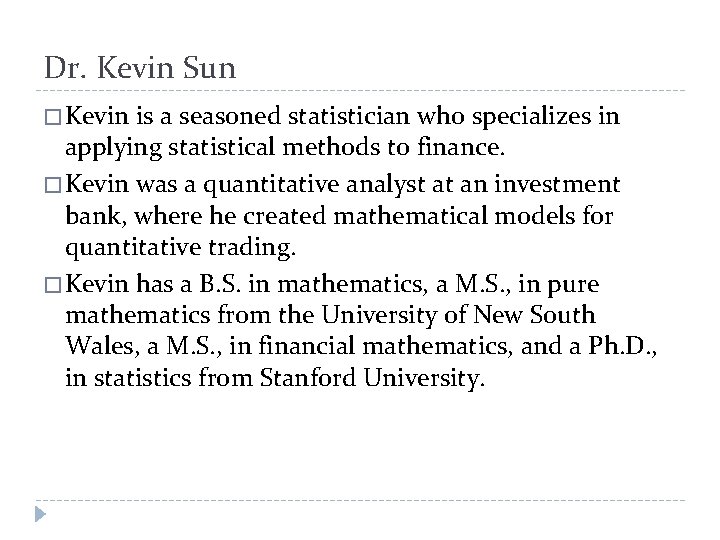 Dr. Kevin Sun

□ Kevin is a seasoned statistician who specializes in applying statistical methods to finance.

□ Kevin was a quantitative analyst at an investment bank, where he created mathematical models for quantitative trading.

□ Kevin has a B.S. in mathematics, a M.S., in pure mathematics from the University of New South Wales, a M.S., in financial mathematics, and a Ph.D., in statistics from Stanford University.